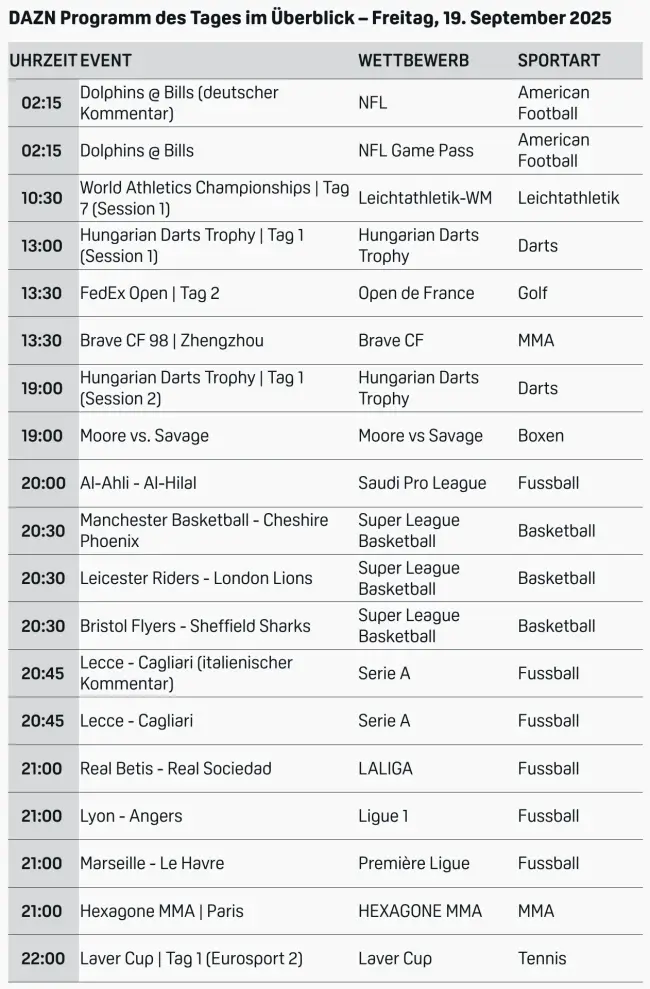 DAZN Programm des Tages im Überblick – Freitag, 19. September 2025

| UHRZEIT | EVENT | WETTBEWERB | SPORTART |
|---|---|---|---|
| 02:15 | Dolphins @ Bills (deutscher Kommentar) | NFL | American Football |
| 02:15 | Dolphins @ Bills | NFL Game Pass | American Football |
| 10:30 | World Athletics Championships \| Tag 7 (Session 1) | Leichtathletik-WM | Leichtathletik |
| 13:00 | Hungarian Darts Trophy \| Tag 1 (Session 1) | Hungarian Darts Trophy | Darts |
| 13:30 | FedEx Open \| Tag 2 | Open de France | Golf |
| 13:30 | Brave CF 98 \| Zhengzhou | Brave CF | MMA |
| 19:00 | Hungarian Darts Trophy \| Tag 1 (Session 2) | Hungarian Darts Trophy | Darts |
| 19:00 | Moore vs. Savage | Moore vs Savage | Boxen |
| 20:00 | Al-Ahli - Al-Hilal | Saudi Pro League | Fussball |
| 20:30 | Manchester Basketball - Cheshire Phoenix | Super League Basketball | Basketball |
| 20:30 | Leicester Riders - London Lions | Super League Basketball | Basketball |
| 20:30 | Bristol Flyers - Sheffield Sharks | Super League Basketball | Basketball |
| 20:45 | Lecce - Cagliari (italienischer Kommentar) | Serie A | Fussball |
| 20:45 | Lecce - Cagliari | Serie A | Fussball |
| 21:00 | Real Betis - Real Sociedad | LALIGA | Fussball |
| 21:00 | Lyon - Angers | Ligue 1 | Fussball |
| 21:00 | Marseille - Le Havre | Première Ligue | Fussball |
| 21:00 | Hexagone MMA \| Paris | HEXAGONE MMA | MMA |
| 22:00 | Laver Cup \| Tag 1 (Eurosport 2) | Laver Cup | Tennis |